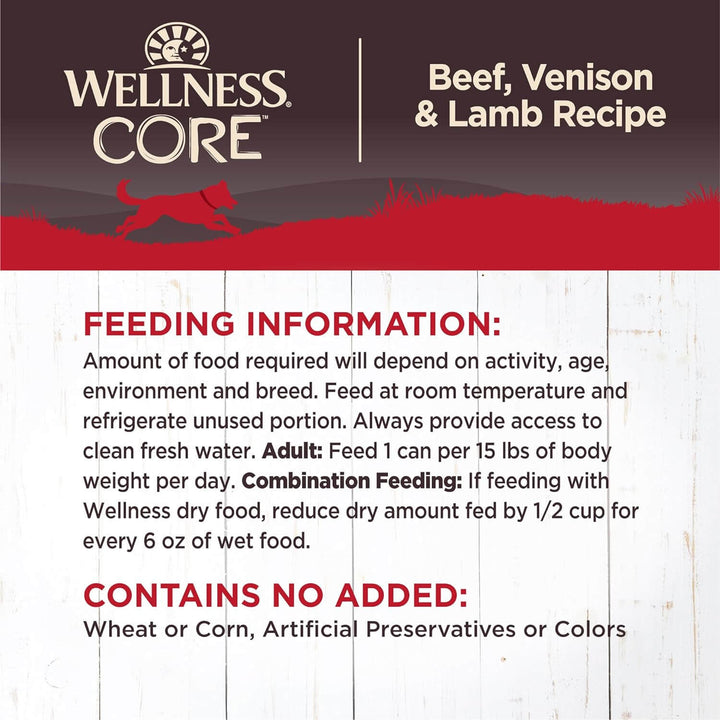 WELLNESS®
CORE™

Beef, Venison
& Lamb Recipe

FEEDING INFORMATION:

Amount of food required will depend on activity, age, environment and breed. Feed at room temperature and refrigerate unused portion. Always provide access to clean fresh water. Adult: Feed 1 can per 15 lbs of body weight per day. Combination Feeding: If feeding with Wellness dry food, reduce dry amount fed by 1/2 cup for every 6 oz of wet food.

CONTAINS NO ADDED:

Wheat or Corn, Artificial Preservatives or Colors